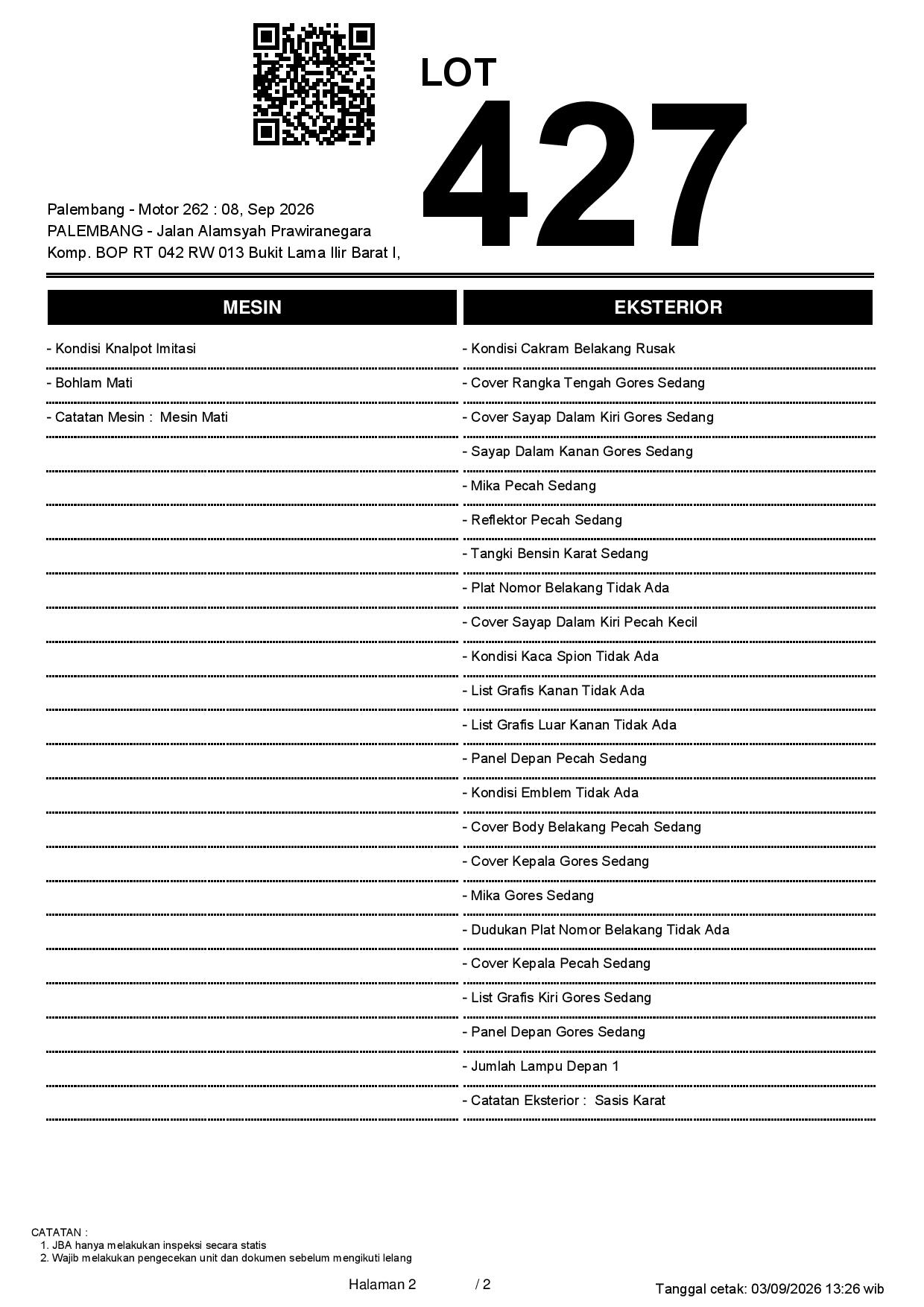 LOT

427

Palembang - Motor 262 : 08, Sep 2026
PALEMBANG - Jalan Alamsyah Prawiranegara
Komp. BOP RT 042 RW 013 Bukit Lama Ilir Barat I,

MESIN

- Kondisi Knalpot Imitasi
- Bohlam Mati
- Catatan Mesin : Mesin Mati

EKSTERIOR

- Kondisi Cakram Belakang Rusak
- Cover Rangka Tengah Gores Sedang
- Cover Sayap Dalam Kiri Gores Sedang
- Sayap Dalam Kanan Gores Sedang
- Mika Pecah Sedang
- Reflektor Pecah Sedang
- Tangki Bensin Karat Sedang
- Plat Nomor Belakang Tidak Ada
- Cover Sayap Dalam Kiri Pecah Kecil
- Kondisi Kaca Spion Tidak Ada
- List Grafis Kanan Tidak Ada
- List Grafis Luar Kanan Tidak Ada
- Panel Depan Pecah Sedang
- Kondisi Emblem Tidak Ada
- Cover Body Belakang Pecah Sedang
- Cover Kepala Gores Sedang
- Mika Gores Sedang
- Dudukan Plat Nomor Belakang Tidak Ada
- Cover Kepala Pecah Sedang
- List Grafis Kiri Gores Sedang
- Panel Depan Gores Sedang
- Jumlah Lampu Depan 1
- Catatan Eksterior : Sasis Karat

CATATAN :
1. JBA hanya melakukan inspeksi secara statis
2. Wajib melakukan pengecekan unit dan dokumen sebelum mengikuti lelang

Halaman 2 / 2

Tanggal cetak: 03/09/2026 13:26 wib